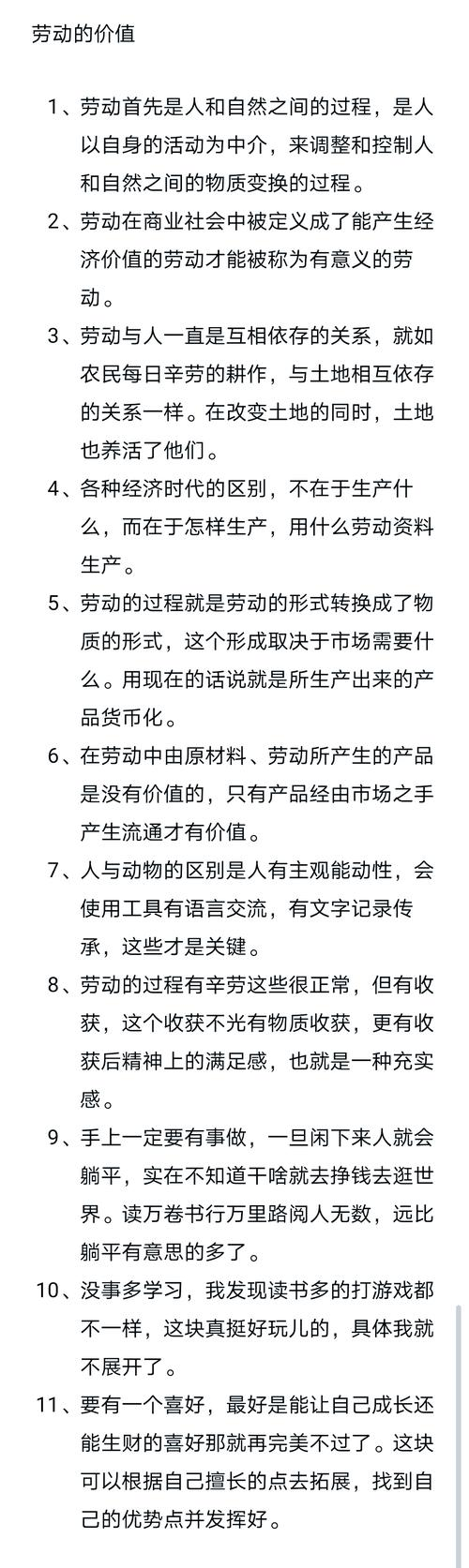 劳动的价值

1、劳动首先是人和自然之间的过程，是人以自身的活动为中介，来调整和控制人和自然之间的物质变换的过程。

2、劳动在商业社会中被定义成了能产生经济价值的劳动才能被称为有意义的劳动。

3、劳动与人一直是互相依存的关系，就如农民每日辛劳的耕作，与土地相互依存的关系一样。在改变土地的同时，土地也养活了他们。

4、各种经济时代的区别，不在于生产什么，而在于怎样生产，用什么劳动资料生产。

5、劳动的过程就是劳动的形式转换成了物质的形式，这个形成取决于市场需要什么。用现在的话说就是所生产出来的产品货币化。

6、在劳动中由原材料、劳动所产生的产品是没有价值的，只有产品经由市场之手产生流通才有价值。

7、人与动物的区别是人有主观能动性，会使用工具有语言交流，有文字记录传承，这些才是关键。

8、劳动的过程有辛劳这些很正常，但有收获，这个收获不光有物质收获，更有收获后精神上的满足感，也就是一种充实感。

9、手上一定要有事做，一旦闲下来人就会躺平，实在不知道干啥就去挣钱去逛世界。读万卷书行万里路阅人无数，远比躺平有意思的多了。

10、没事多学习，我发现读书多的打游戏都不一样，这块真挺好玩儿的，具体我就不展开了。

11、要有一个喜好，最好是能让自己成长还能生财的喜好那就再完美不过了。这块可以根据自己擅长的点去拓展，找到自己的优势点并发挥好。